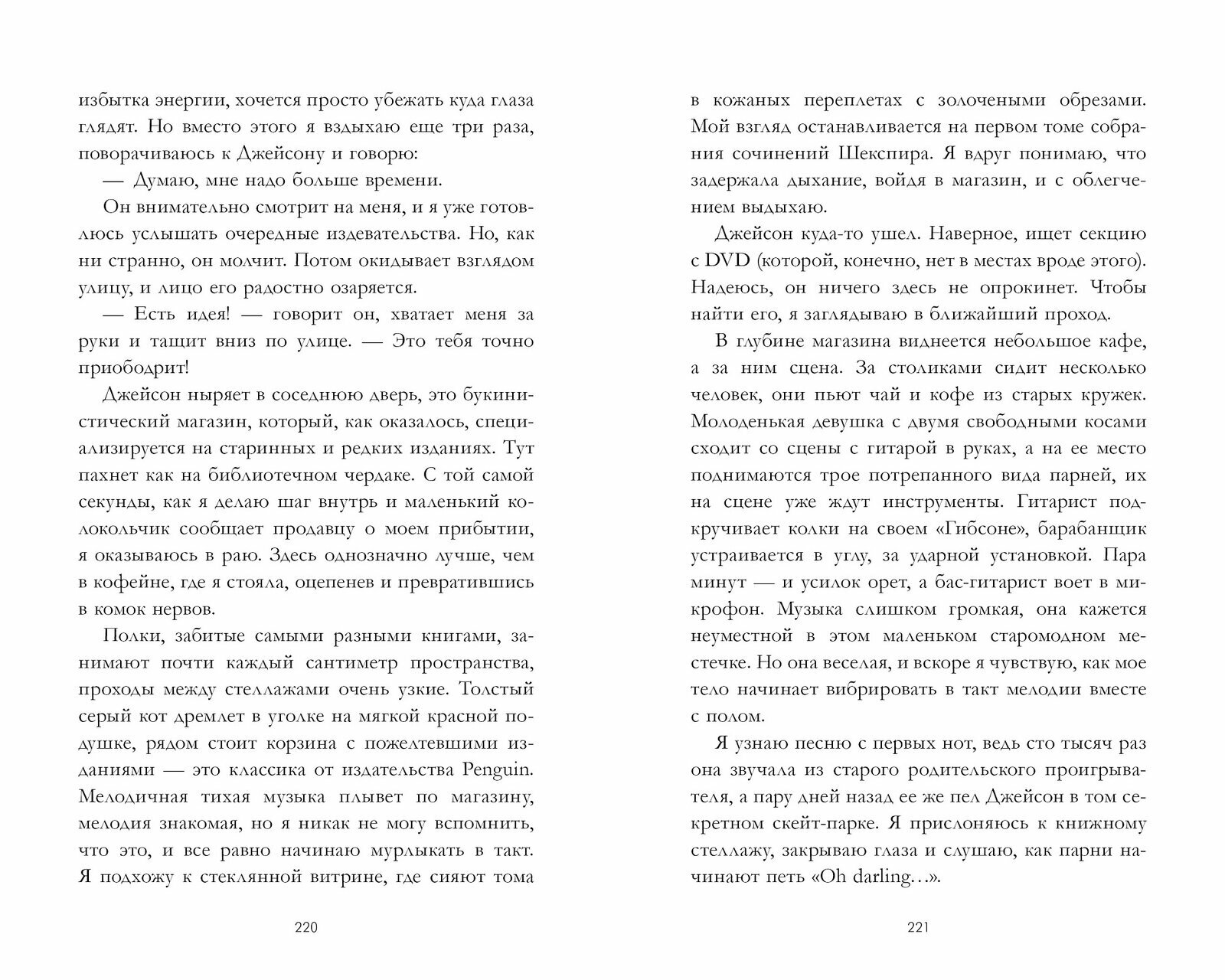 избытка энергии, хочется просто убежать куда глаза глядят. Но вместо этого я вздыхаю еще три раза, поворачиваюсь к Джейсону и говорю:

— Думаю, мне надо больше времени.

Он внимательно смотрит на меня, и я уже готовлюсь услышать очередные издевательства. Но, как ни странно, он молчит. Потом окидывает взглядом улицу, и лицо его радостно озаряется.

— Есть идея! — говорит он, хватает меня за руки и тащит вниз по улице. — Это тебя точно приободрит!

Джейсон ныряет в соседнюю дверь, это букинистический магазин, который, как оказалось, специализируется на старинных и редких изданиях. Тут пахнет как на библиотечном чердаке. С той самой секунды, как я делаю шаг внутрь и маленький колокольчик сообщает продавцу о моем прибытии, я оказываюсь в раю. Здесь однозначно лучше, чем в кофейне, где я стояла, оцепенев и превратившись в комок нервов.

Полки, забитые самыми разными книгами, занимают почти каждый сантиметр пространства, проходы между стеллажами очень узкие. Толстый серый кот дремлет в уголке на мягкой красной подушке, рядом стоит корзина с пожелтевшими изданиями — это классика от издательства Penguin. Мелодичная тихая музыка плывет по магазину, мелодия знакомая, но я никак не могу вспомнить, что это, и все равно начинаю мурлыкать в такт. Я подхожу к стеклянной витрине, где сияют тома

220

в кожаных переплетах с золочеными обрезами. Мой взгляд останавливается на первом томе собрания сочинений Шекспира. Я вдруг понимаю, что задержала дыхание, войдя в магазин, и с облегчением выдыхаю.

Джейсон куда-то ушел. Наверное, ищет секцию с DVD (которой, конечно, нет в местах вроде этого). Надеюсь, он ничего здесь не опрокинет. Чтобы найти его, я заглядываю в ближайший проход.

В глубине магазина виднеется небольшое кафе, а за ним сцена. За столиками сидит несколько человек, они пьют чай и кофе из старых кружек. Молоденькая девушка с двумя свободными косами сходит со сцены с гитарой в руках, а на ее место поднимаются трое потрепанного вида парней, их на сцене уже ждут инструменты. Гитарист подкручивает колки на своем «Гибсоне», барабанщик устраивается в углу, за ударной установкой. Пара минут — и усилок орет, а бас-гитарист воет в микрофон. Музыка слишком громкая, она кажется неуместной в этом маленьком старомодном местечке. Но она веселая, и вскоре я чувствую, как мое тело начинает вибрировать в такт мелодии вместе с полом.

Я узнаю песню с первых нот, ведь сто тысяч раз она звучала из старого родительского проигрывателя, а пару дней назад ее же пел Джейсон в том секретном скейт-парке. Я прислоняюсь к книжному стеллажу, закрываю глаза и слушаю, как парни начинают петь «Oh darling…».

221